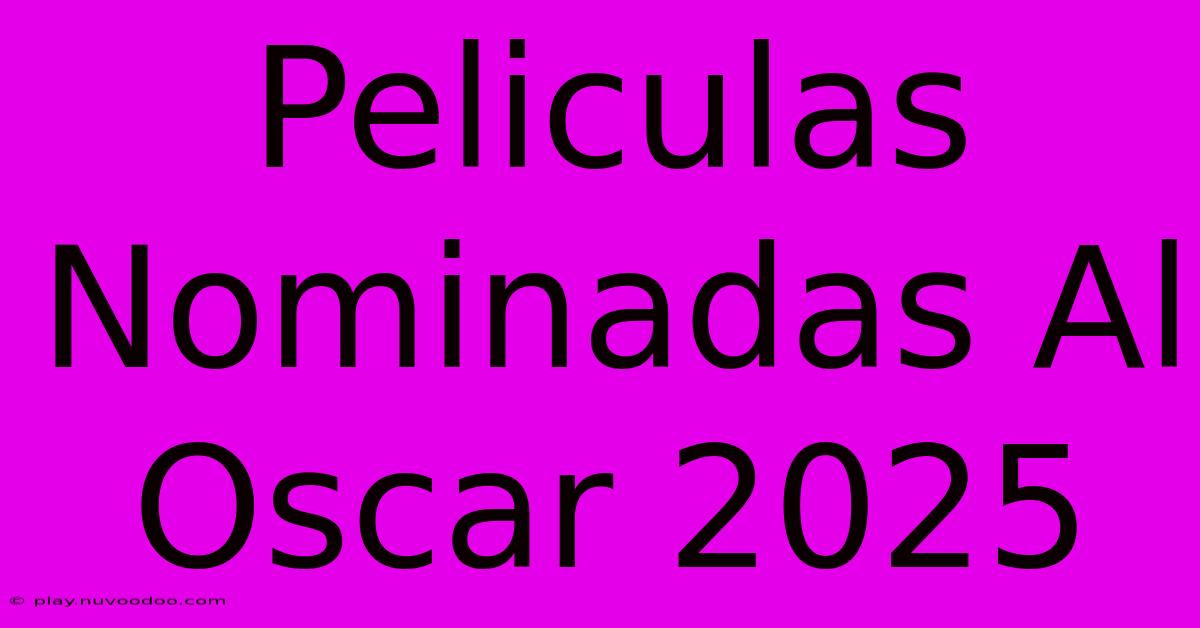 Peliculas Nominadas Al Oscar 2025

© play.nuvoodoo.com